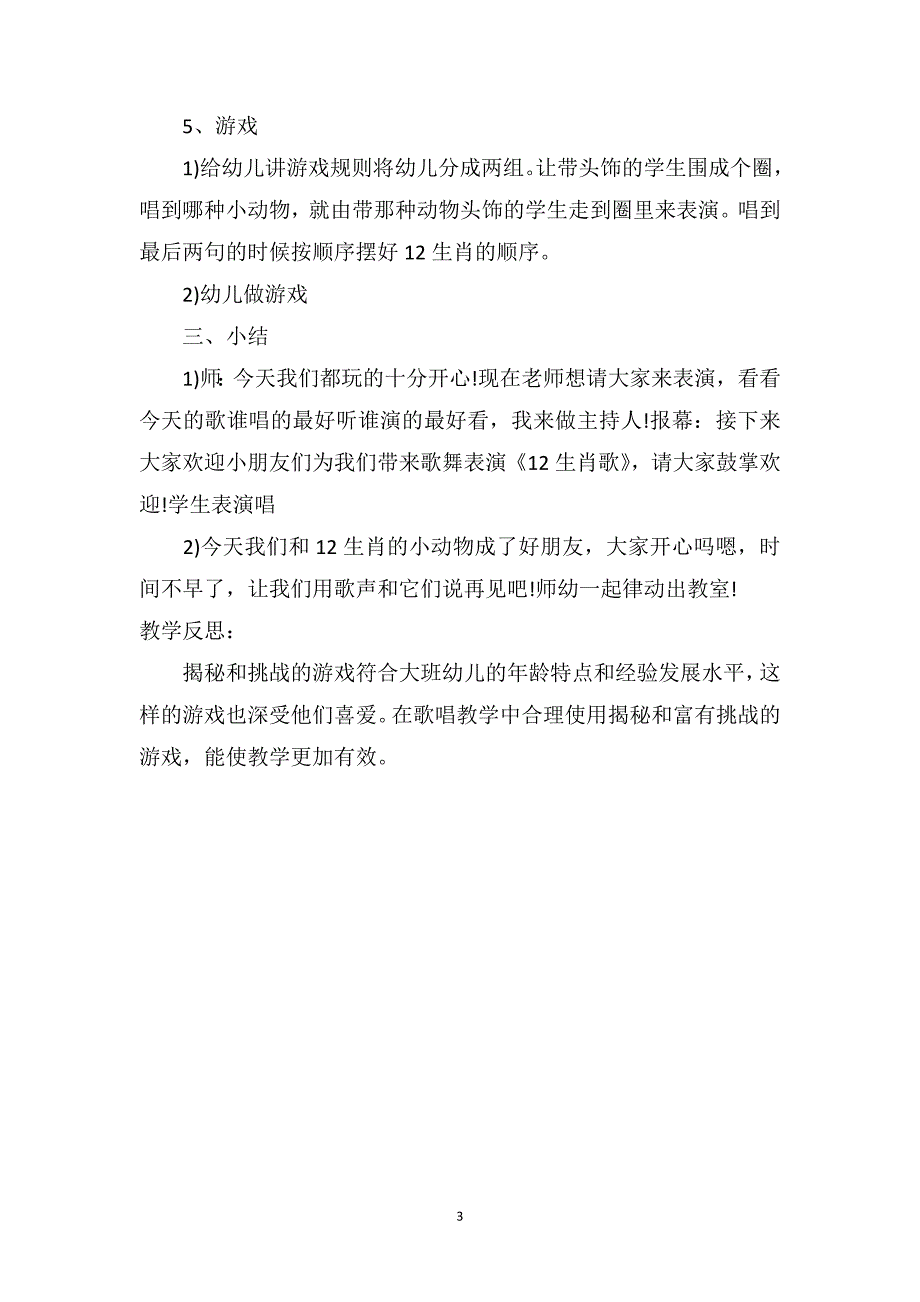 5、游戏

1)给幼儿讲游戏规则将幼儿分成两组。让带头饰的学生围成个圈，唱到哪种小动物，就由带那种动物头饰的学生走到圈里来表演。唱到最后两句的时候按顺序摆好 12 生肖的顺序。

2)幼儿做游戏

三、小结

1)师：今天我们都玩的十分开心!现在老师想请大家来表演，看看今天的歌谁唱的最好听谁演的最好看，我来做主持人!报幕：接下来大家欢迎小朋友们为我们带来歌舞表演《12 生肖歌》，请大家鼓掌欢迎!学生表演唱

2)今天我们和 12 生肖的小动物成了好朋友，大家开心吗嗯，时间不早了，让我们用歌声和它们说再见吧!师幼一起律动出教室!

教学反思：

揭秘和挑战的游戏符合大班幼儿的年龄特点和经验发展水平，这样的游戏也深受他们喜爱。在歌唱教学中合理使用揭秘和富有挑战的游戏，能使教学更加有效。

3